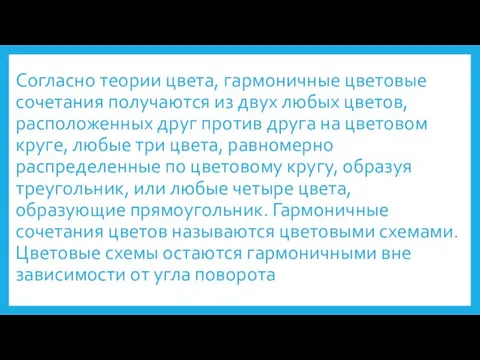 Согласно теории цвета, гармоничные цветовые сочетания получаются из двух любых цветов, расположенных друг против друга на цветовом круге, любые три цвета, равномерно распределенные по цветовому кругу, образуя треугольник, или любые четыре цвета, образующие прямоугольник. Гармоничные сочетания цветов называются цветовыми схемами. Цветовые схемы остаются гармоничными вне зависимости от угла поворота